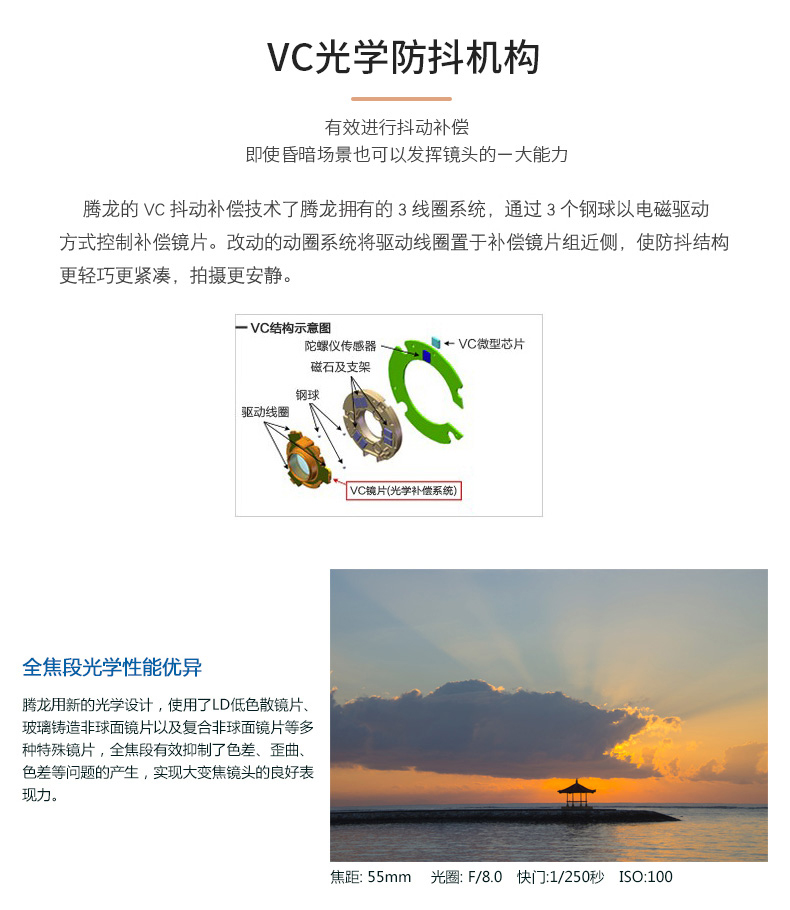 VC光学防抖机构

有效进行抖动补偿
即使昏暗场景也可以发挥镜头的一大能力

腾龙的 VC 抖动补偿技术了腾龙拥有的 3 线圈系统，通过 3 个钢球以电磁驱动方式控制补偿镜片。改动的动圈系统将驱动线圈置于补偿镜片组近侧，使防抖结构更轻巧更紧凑，拍摄更安静。

VC结构示意图
陀螺仪传感器
VC微型芯片
磁石及支架
钢球
驱动线圈
VC镜片(光学补偿系统)

全焦段光学性能优异

腾龙用新的光学设计，使用了LD低色散镜片、玻璃铸造非球面镜片以及复合非球面镜片等多种特殊镜片，全焦段有效抑制了色差、歪曲、色差等问题的产生，实现大变焦镜头的良好表现力。

焦距: 55mm　光圈: F/8.0　快门:1/250秒　ISO:100